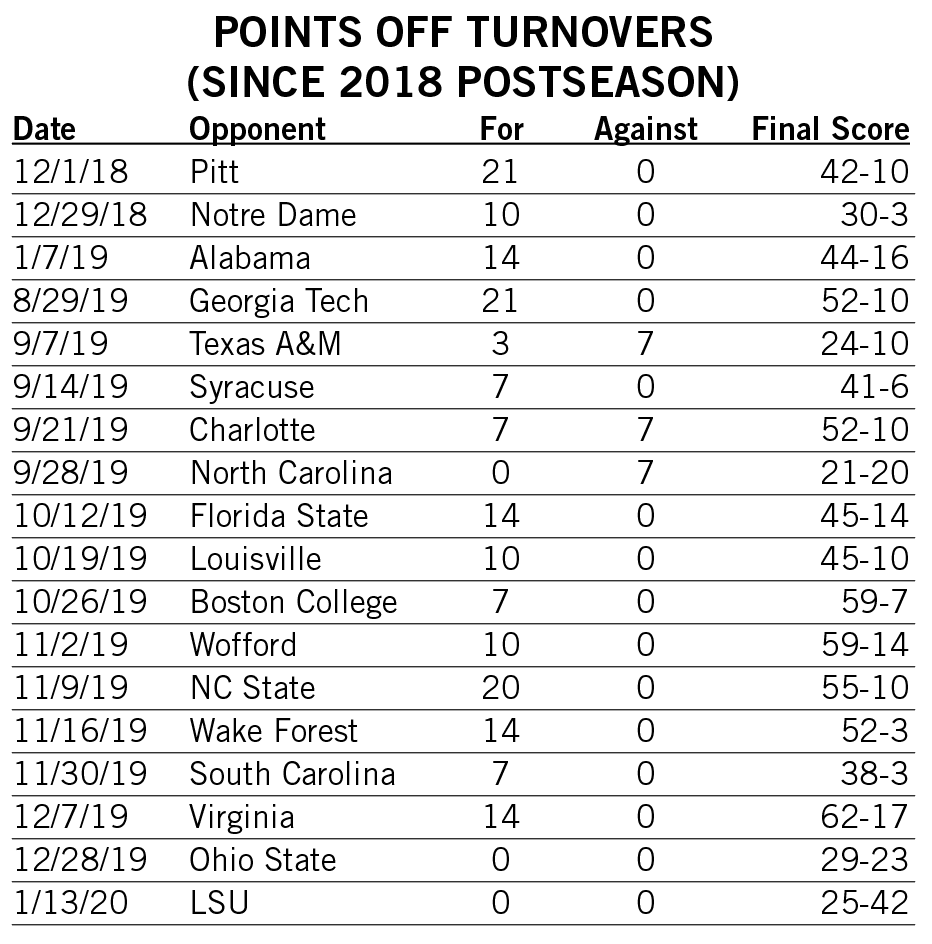 POINTS OFF TURNOVERS
(SINCE 2018 POSTSEASON)

| Date | Opponent | For | Against | Final Score |
|---|---|---|---|---|
| 12/1/18 | Pitt | 21 | 0 | 42-10 |
| 12/29/18 | Notre Dame | 10 | 0 | 30-3 |
| 1/7/19 | Alabama | 14 | 0 | 44-16 |
| 8/29/19 | Georgia Tech | 21 | 0 | 52-10 |
| 9/7/19 | Texas A&M | 3 | 7 | 24-10 |
| 9/14/19 | Syracuse | 7 | 0 | 41-6 |
| 9/21/19 | Charlotte | 7 | 7 | 52-10 |
| 9/28/19 | North Carolina | 0 | 7 | 21-20 |
| 10/12/19 | Florida State | 14 | 0 | 45-14 |
| 10/19/19 | Louisville | 10 | 0 | 45-10 |
| 10/26/19 | Boston College | 7 | 0 | 59-7 |
| 11/2/19 | Wofford | 10 | 0 | 59-14 |
| 11/9/19 | NC State | 20 | 0 | 55-10 |
| 11/16/19 | Wake Forest | 14 | 0 | 52-3 |
| 11/30/19 | South Carolina | 7 | 0 | 38-3 |
| 12/7/19 | Virginia | 14 | 0 | 62-17 |
| 12/28/19 | Ohio State | 0 | 0 | 29-23 |
| 1/13/20 | LSU | 0 | 0 | 25-42 |